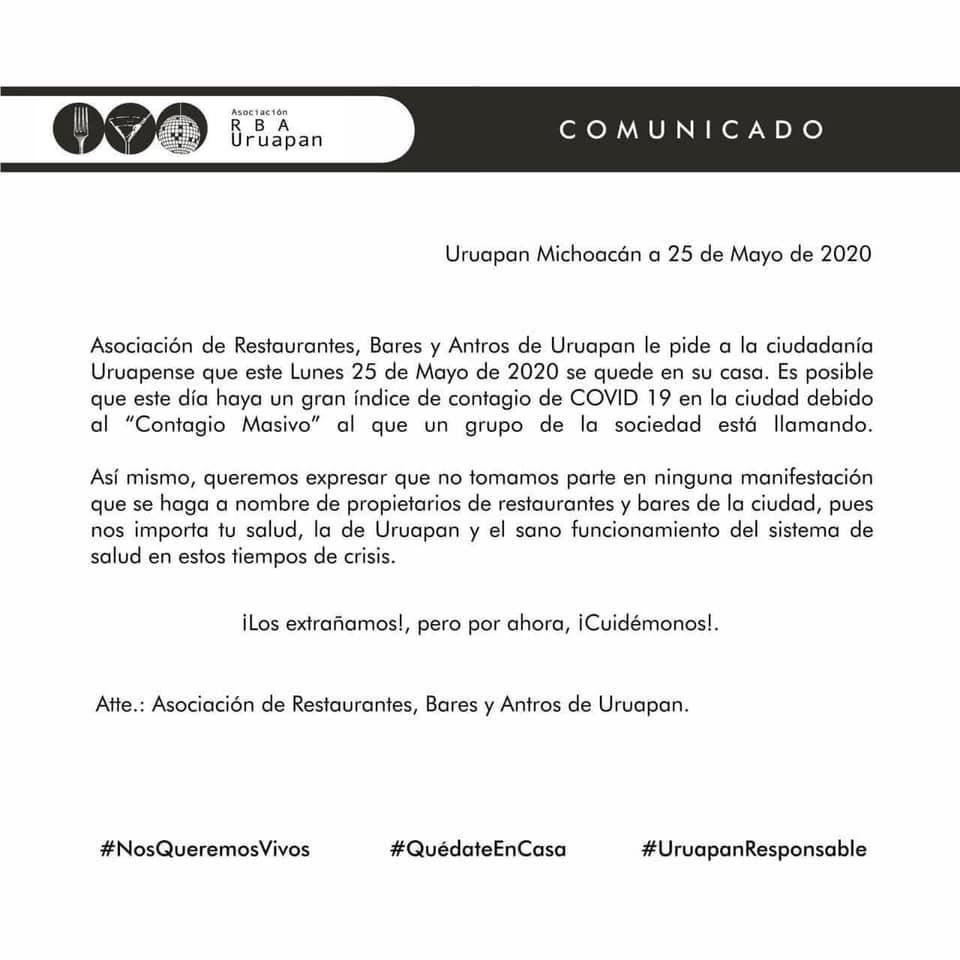 Asociación
R B A
Uruapan

COMUNICADO

Uruapan Michoacán a 25 de Mayo de 2020

Asociación de Restaurantes, Bares y Antros de Uruapan le pide a la ciudadanía Uruapense que este Lunes 25 de Mayo de 2020 se quede en su casa. Es posible que este día haya un gran índice de contagio de COVID 19 en la ciudad debido al "Contagio Masivo" al que un grupo de la sociedad está llamando.

Así mismo, queremos expresar que no tomamos parte en ninguna manifestación que se haga a nombre de propietarios de restaurantes y bares de la ciudad, pues nos importa tu salud, la de Uruapan y el sano funcionamiento del sistema de salud en estos tiempos de crisis.

¡Los extrañamos!, pero por ahora, ¡Cuidémonos!.

Atte.: Asociación de Restaurantes, Bares y Antros de Uruapan.

#NosQueremosVivos #QuédateEnCasa #UruapanResponsable